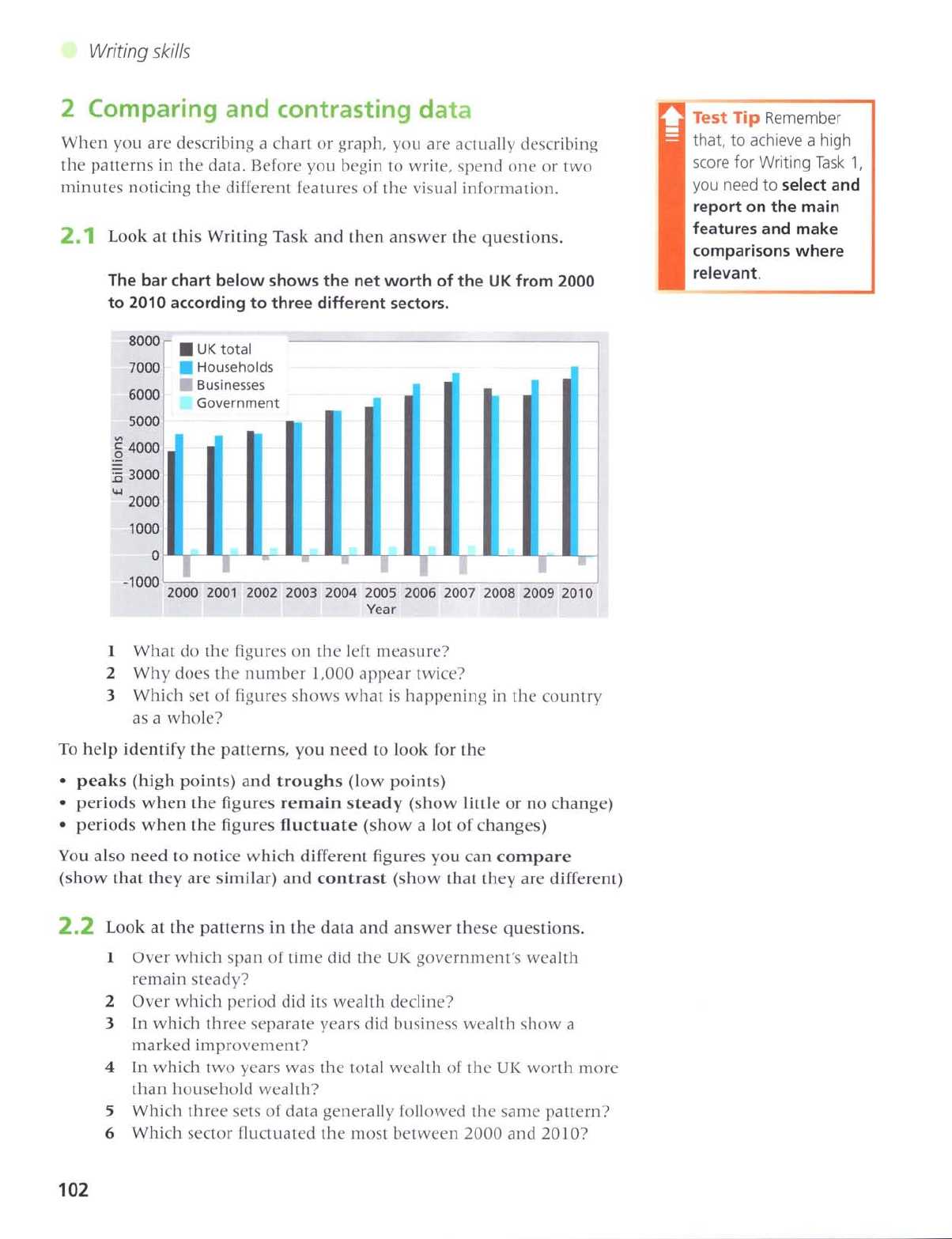 Writing skills

2 Comparing and contrasting data

When you are describing a chart or graph, you are actually describing the patterns in the data. Before you begin to write, spend one or two minutes noticing the different features of the visual information.

2.1 Look at this Writing Task and then answer the questions.

The bar chart below shows the net worth of the UK from 2000 to 2010 according to three different sectors.

8000
7000
6000
5000
4000
3000
2000
1000
0
-1000
£ billions
UK total
Households
Businesses
Government
2000 2001 2002 2003 2004 2005 2006 2007 2008 2009 2010
Year

1 What do the figures on the left measure?
2 Why does the number 1,000 appear twice?
3 Which set of figures shows what is happening in the country as a whole?

To help identify the patterns, you need to look for the

• peaks (high points) and troughs (low points)
• periods when the figures remain steady (show little or no change)
• periods when the figures fluctuate (show a lot of changes)

You also need to notice which different figures you can compare (show that they are similar) and contrast (show that they are different)

2.2 Look at the patterns in the data and answer these questions.

1 Over which span of time did the UK government's wealth remain steady?
2 Over which period did its wealth decline?
3 In which three separate years did business wealth show a marked improvement?
4 In which two years was the total wealth of the UK worth more than household wealth?
5 Which three sets of data generally followed the same pattern?
6 Which sector fluctuated the most between 2000 and 2010?

Test Tip Remember that, to achieve a high score for Writing Task 1, you need to select and report on the main features and make comparisons where relevant.

102